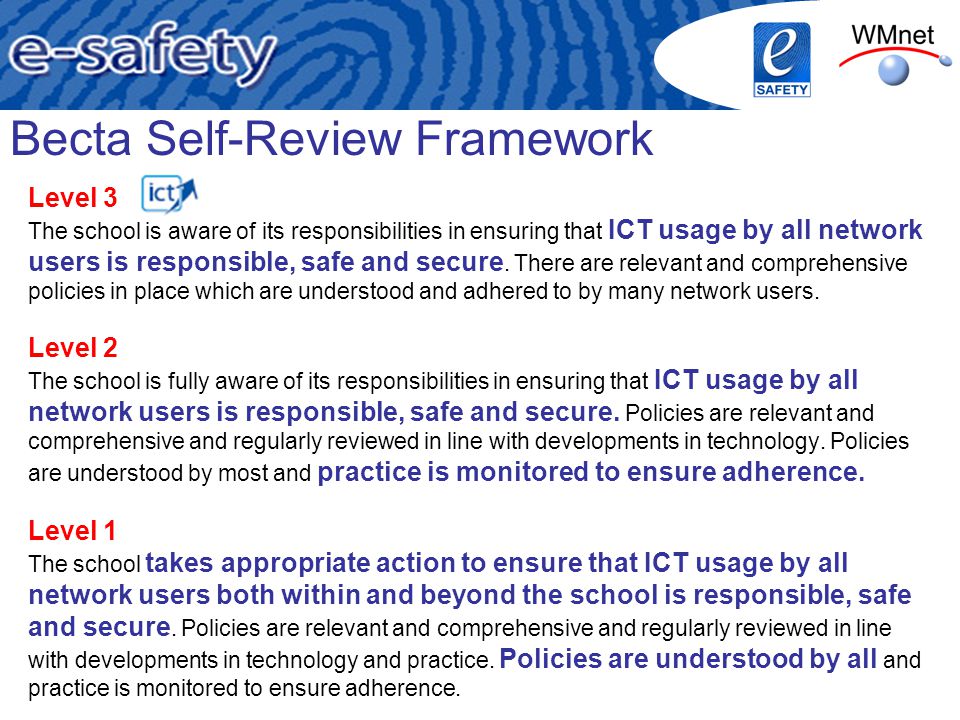 e-safety

e SAFETY

WMnet

Becta Self-Review Framework

Level 3 ict

The school is aware of its responsibilities in ensuring that ICT usage by all network users is responsible, safe and secure. There are relevant and comprehensive policies in place which are understood and adhered to by many network users.

Level 2

The school is fully aware of its responsibilities in ensuring that ICT usage by all network users is responsible, safe and secure. Policies are relevant and comprehensive and regularly reviewed in line with developments in technology. Policies are understood by most and practice is monitored to ensure adherence.

Level 1

The school takes appropriate action to ensure that ICT usage by all network users both within and beyond the school is responsible, safe and secure. Policies are relevant and comprehensive and regularly reviewed in line with developments in technology and practice. Policies are understood by all and practice is monitored to ensure adherence.